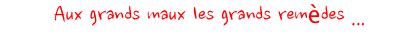 Aux grands maux les grands remèdes ...